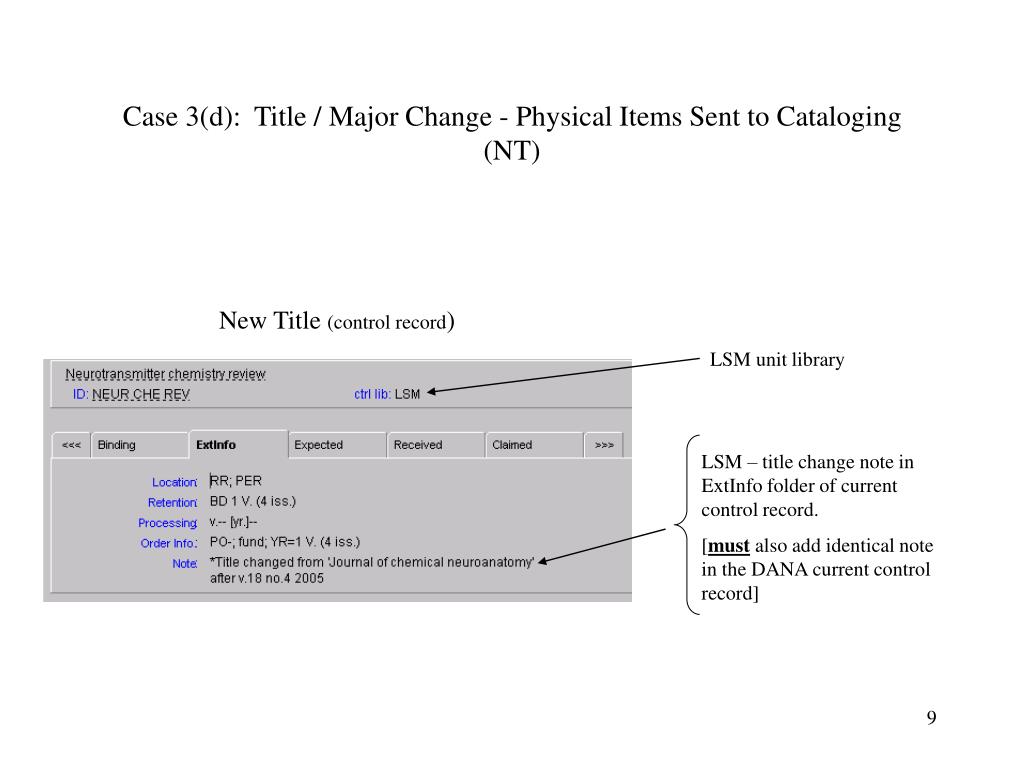 Case 3(d): Title / Major Change - Physical Items Sent to Cataloging (NT)

New Title (control record)

Neurotransmitter chemistry review
ID: NEUR CHE REV ctrl lib: LSM

<<< Binding ExtInfo Expected Received Claimed >>>

Location: RR; PER
Retention: BD 1 V. (4 iss.)
Processing: v.-- [yr.]--
Order Info.: PO-; fund; YR=1 V. (4 iss.)
Note: *Title changed from 'Journal of chemical neuroanatomy' after v.18 no.4 2005

LSM unit library

LSM – title change note in ExtInfo folder of current control record.

[must also add identical note in the DANA current control record]

9